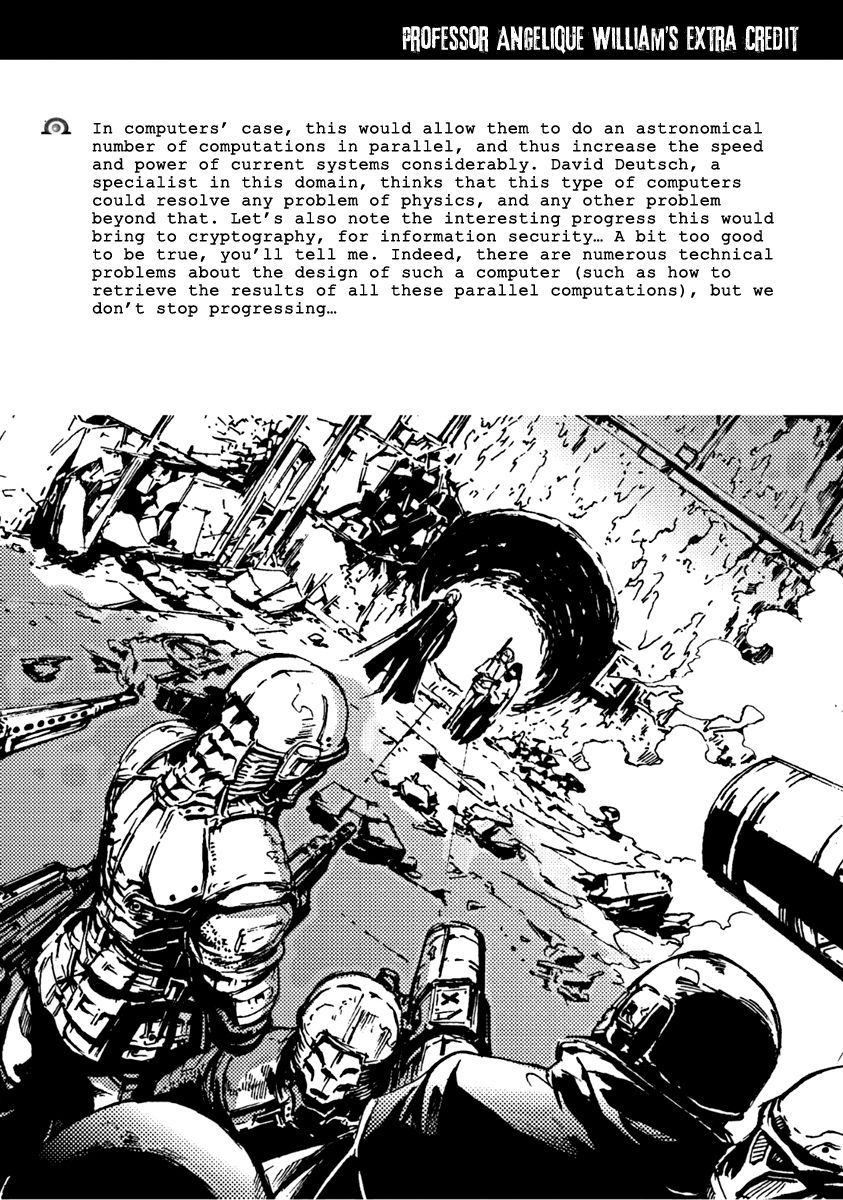 PROFESSOR ANGELIQUE WILLIAM'S EXTRA CREDIT

In computers' case, this would allow them to do an astronomical number of computations in parallel, and thus increase the speed and power of current systems considerably. David Deutsch, a specialist in this domain, thinks that this type of computers could resolve any problem of physics, and any other problem beyond that. Let's also note the interesting progress this would bring to cryptography, for information security… A bit too good to be true, you'll tell me. Indeed, there are numerous technical problems about the design of such a computer (such as how to retrieve the results of all these parallel computations), but we don't stop progressing…